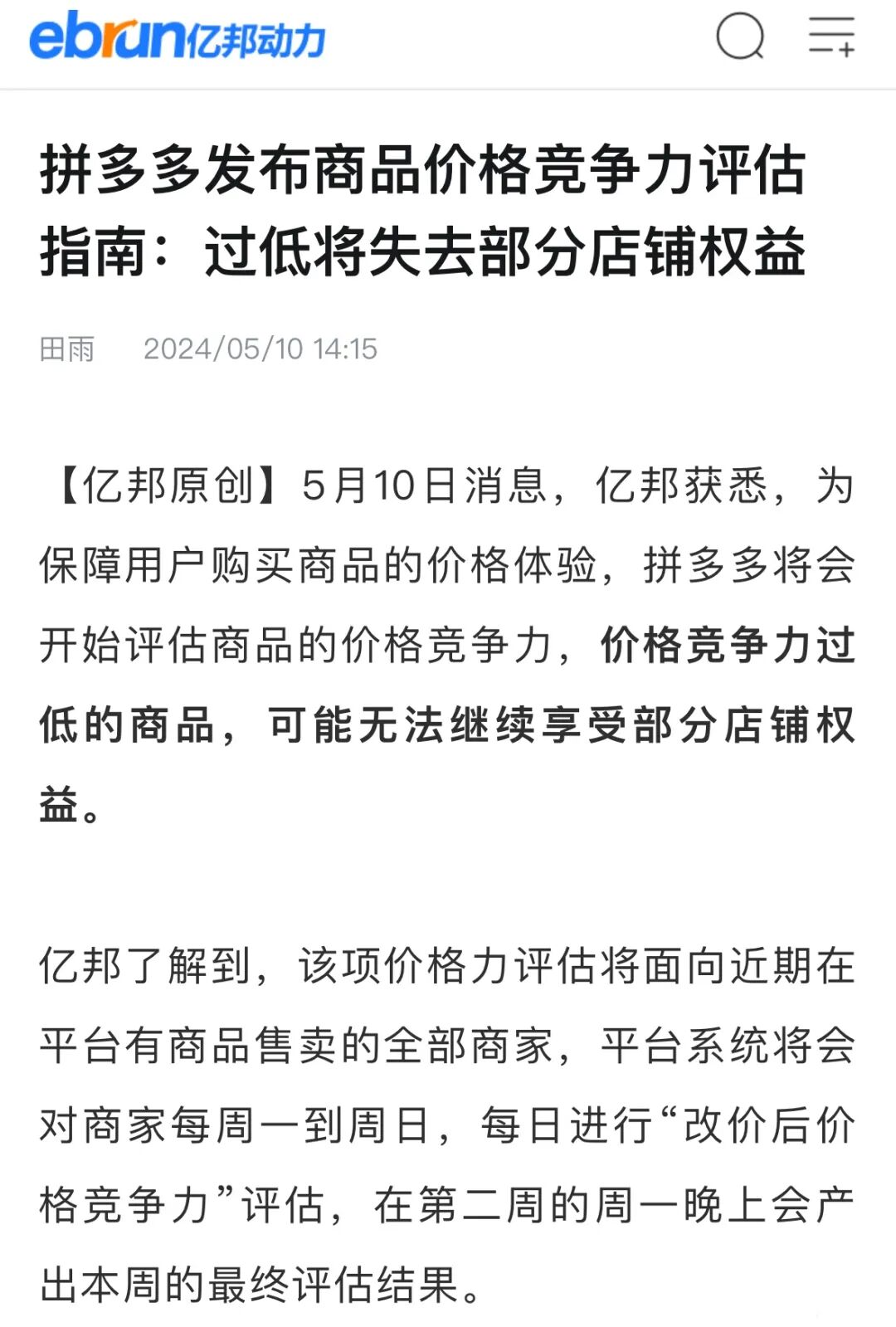 ebrun亿邦动力

拼多多发布商品价格竞争力评估指南：过低将失去部分店铺权益

田雨 2024/05/10 14:15

【亿邦原创】5月10日消息，亿邦获悉，为保障用户购买商品的价格体验，拼多多将会开始评估商品的价格竞争力，价格竞争力过低的商品，可能无法继续享受部分店铺权益。

亿邦了解到，该项价格力评估将面向近期在平台有商品售卖的全部商家，平台系统将会对商家每周一到周日，每日进行“改价后价格竞争力”评估，在第二周的周一晚上会产出本周的最终评估结果。